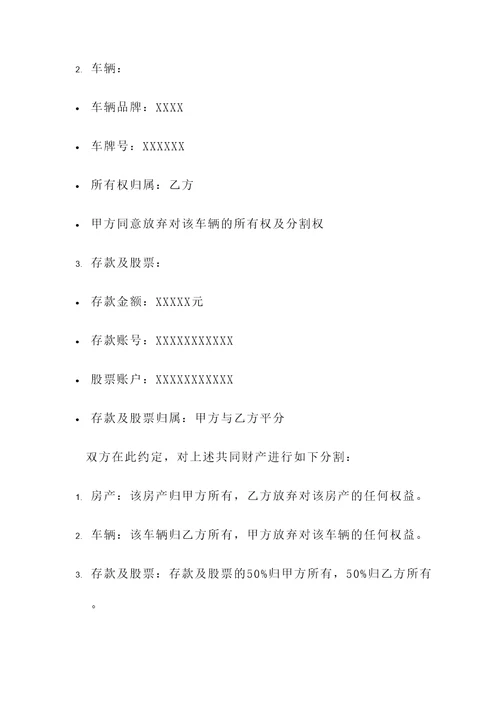 2. 车辆：

• 车辆品牌：XXXX

• 车牌号：XXXXXX

• 所有权归属：乙方

• 甲方同意放弃对该车辆的所有权及分割权

3. 存款及股票：

• 存款金额：XXXXX元

• 存款账号：XXXXXXXXXXX

• 股票账户：XXXXXXXXXXX

• 存款及股票归属：甲方与乙方平分

双方在此约定，对上述共同财产进行如下分割：

1. 房产：该房产归甲方所有，乙方放弃对该房产的任何权益。

2. 车辆：该车辆归乙方所有，甲方放弃对该车辆的任何权益。

3. 存款及股票：存款及股票的50%归甲方所有，50%归乙方所有。